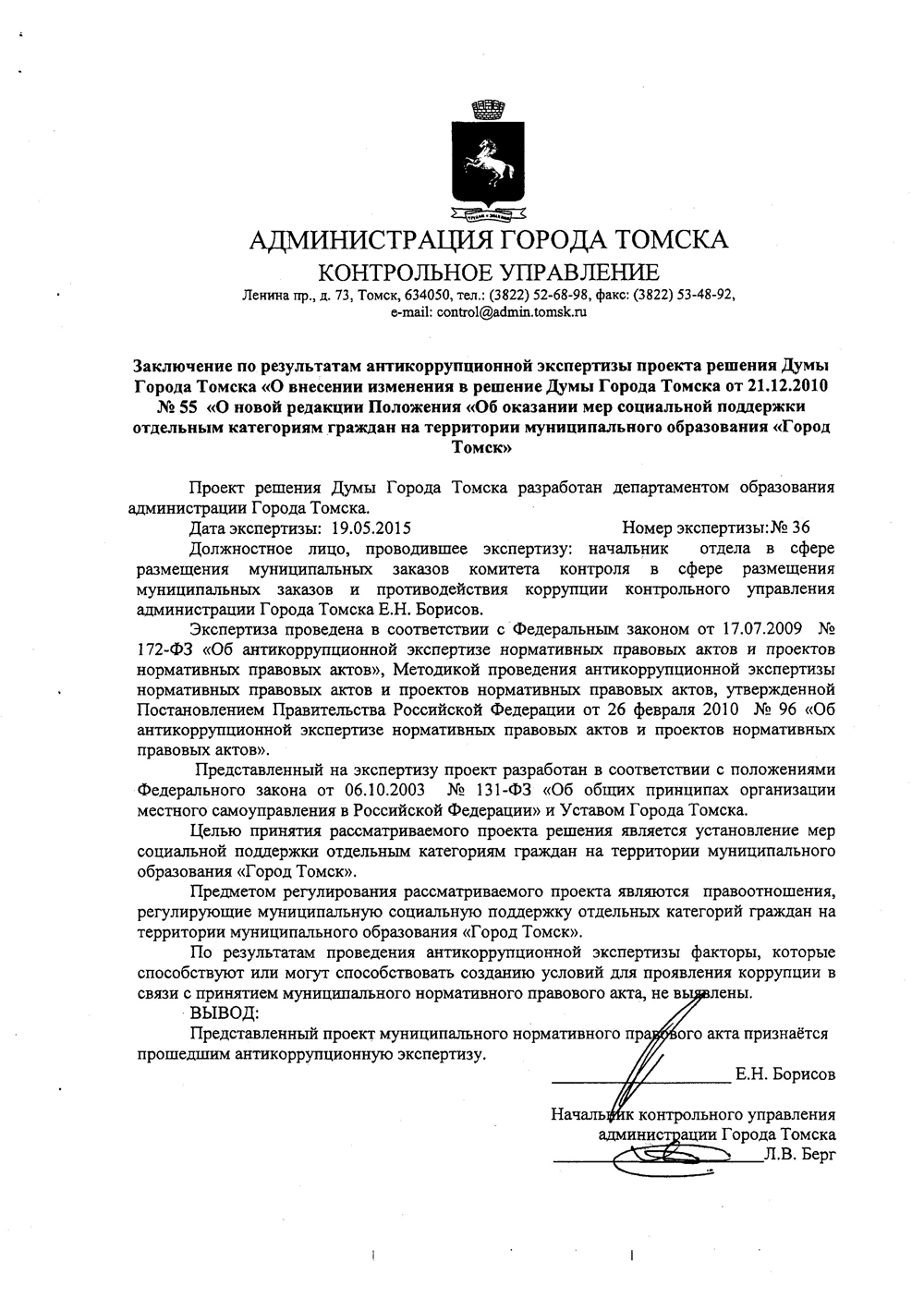 АДМИНИСТРАЦИЯ ГОРОДА ТОМСКА
КОНТРОЛЬНОЕ УПРАВЛЕНИЕ
Ленина пр., д. 73, Томск, 634050, тел.: (3822) 52-68-98, факс: (3822) 53-48-92,
e-mail: control@admin.tomsk.ru

Заключение по результатам антикоррупционной экспертизы проекта решения Думы Города Томска «О внесении изменения в решение Думы Города Томска от 21.12.2010 № 55 «О новой редакции Положения «Об оказании мер социальной поддержки отдельным категориям граждан на территории муниципального образования «Город Томск»

Проект решения Думы Города Томска разработан департаментом образования администрации Города Томска.

Дата экспертизы: 19.05.2015 Номер экспертизы: № 36

Должностное лицо, проводившее экспертизу: начальник отдела в сфере размещения муниципальных заказов комитета контроля в сфере размещения муниципальных заказов и противодействия коррупции контрольного управления администрации Города Томска Е.Н. Борисов.

Экспертиза проведена в соответствии с Федеральным законом от 17.07.2009 № 172-ФЗ «Об антикоррупционной экспертизе нормативных правовых актов и проектов нормативных правовых актов», Методикой проведения антикоррупционной экспертизы нормативных правовых актов и проектов нормативных правовых актов, утвержденной Постановлением Правительства Российской Федерации от 26 февраля 2010 № 96 «Об антикоррупционной экспертизе нормативных правовых актов и проектов нормативных правовых актов».

Представленный на экспертизу проект разработан в соответствии с положениями Федерального закона от 06.10.2003 № 131-ФЗ «Об общих принципах организации местного самоуправления в Российской Федерации» и Уставом Города Томска.

Целью принятия рассматриваемого проекта решения является установление мер социальной поддержки отдельным категориям граждан на территории муниципального образования «Город Томск».

Предметом регулирования рассматриваемого проекта являются правоотношения, регулирующие муниципальную социальную поддержку отдельных категорий граждан на территории муниципального образования «Город Томск».

По результатам проведения антикоррупционной экспертизы факторы, которые способствуют или могут способствовать созданию условий для проявления коррупции в связи с принятием муниципального нормативного правового акта, не выявлены.

ВЫВОД:

Представленный проект муниципального нормативного правового акта признаётся прошедшим антикоррупционную экспертизу.

Е.Н. Борисов

Начальник контрольного управления
администрации Города Томска
Л.В. Берг